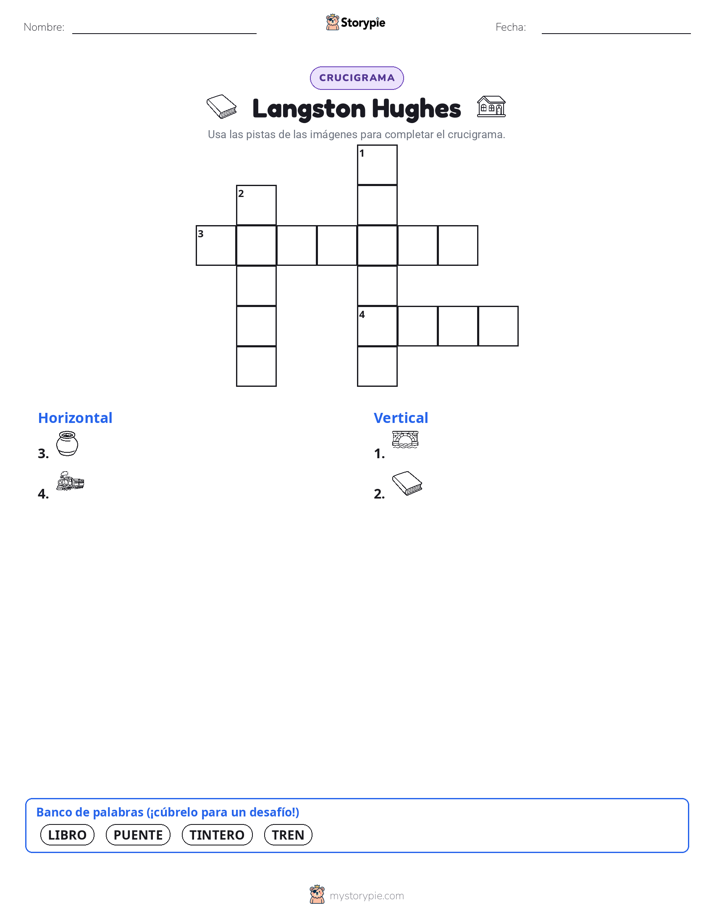 Nombre: ____ Storypie Fecha: ____

CRUCIGRAMA

Langston Hughes

Usa las pistas de las imágenes para completar el crucigrama.

1
2
3
4

Horizontal

3.

4.

Vertical

1.

2.

Banco de palabras (¡cúbrelo para un desafío!)

LIBRO PUENTE TINTERO TREN

mystorypie.com